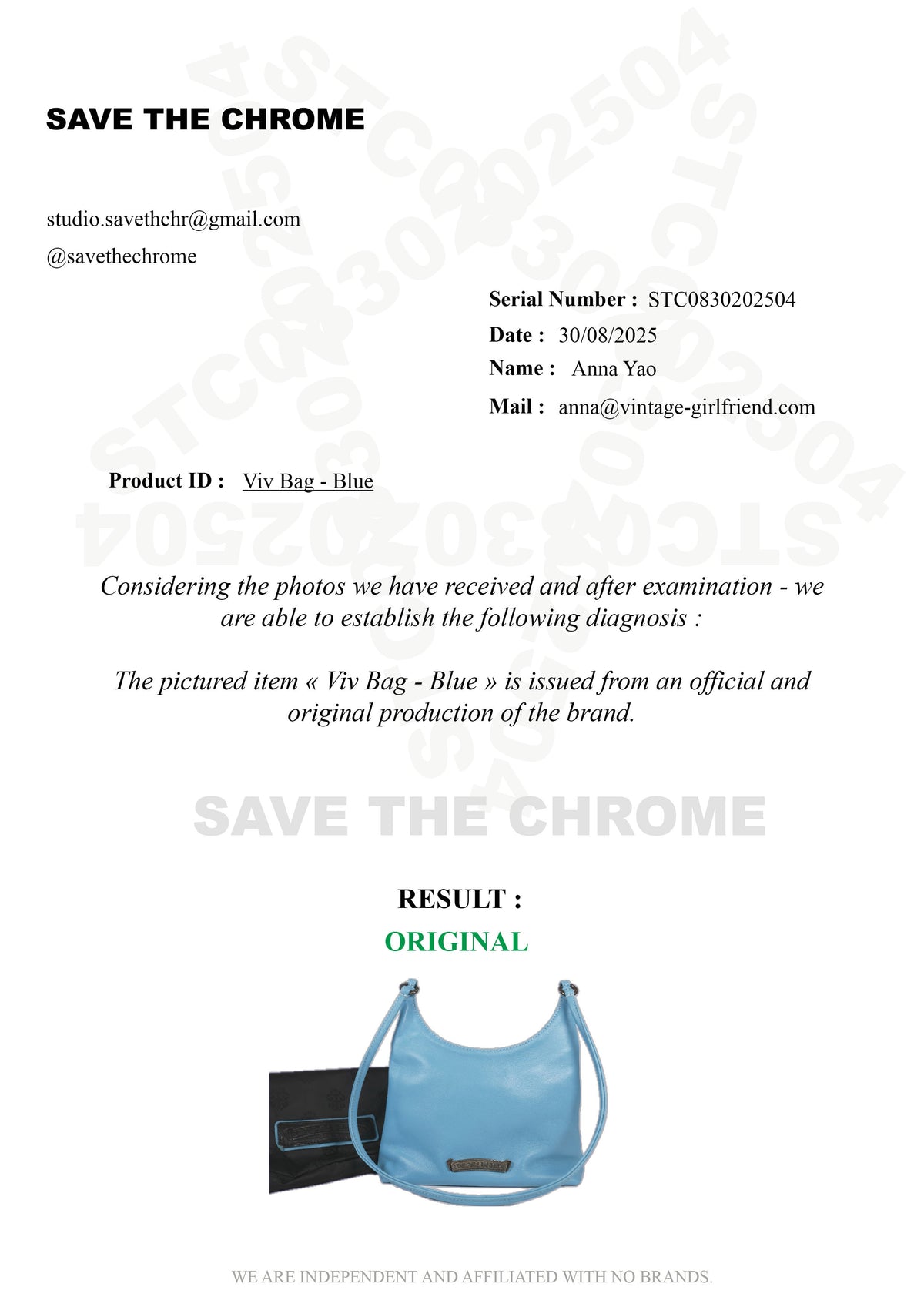 SAVE THE CHROME

studio.savethchr@gmail.com
@savethechrome

Serial Number : STC0830202504
Date : 30/08/2025
Name : Anna Yao
Mail : anna@vintage-girlfriend.com

Product ID : Viv Bag - Blue

Considering the photos we have received and after examination - we are able to establish the following diagnosis :

The pictured item « Viv Bag - Blue » is issued from an official and original production of the brand.

SAVE THE CHROME

RESULT :
ORIGINAL

WE ARE INDEPENDENT AND AFFILIATED WITH NO BRANDS.